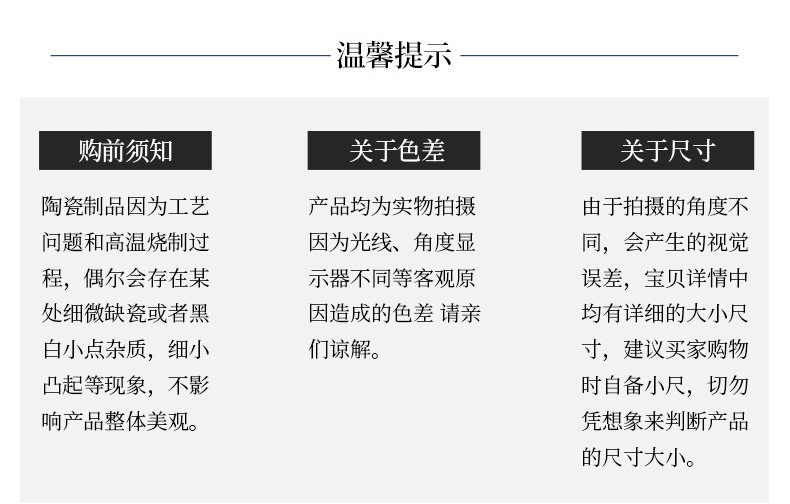 温馨提示

购前须知

陶瓷制品因为工艺问题和高温烧制过程，偶尔会存在某处细微缺瓷或者黑白小点杂质，细小凸起等现象，不影响产品整体美观。

关于色差

产品均为实物拍摄因为光线、角度显示器不同等客观原因造成的色差 请亲们谅解。

关于尺寸

由于拍摄的角度不同，会产生的视觉误差，宝贝详情中均有详细的大小尺寸，建议买家购物时自备小尺，切勿凭想象来判断产品的尺寸大小。